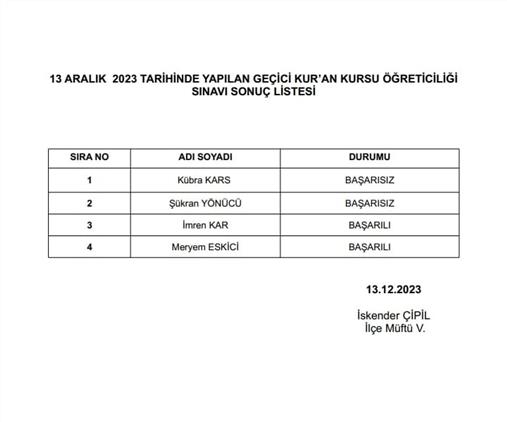 13 ARALIK 2023 TARİHİNDE YAPILAN GEÇİCİ KUR'AN KURSU ÖĞRETİCİLİĞİ SINAVI SONUÇ LİSTESİ

| SIRA NO | ADI SOYADI | DURUMU |
|---|---|---|
| 1 | Kübra KARS | BAŞARISIZ |
| 2 | Şükran YÖNÜCÜ | BAŞARISIZ |
| 3 | İmren KAR | BAŞARILI |
| 4 | Meryem ESKİCİ | BAŞARILI |

13.12.2023

İskender ÇİPİL
İlçe Müftü V.